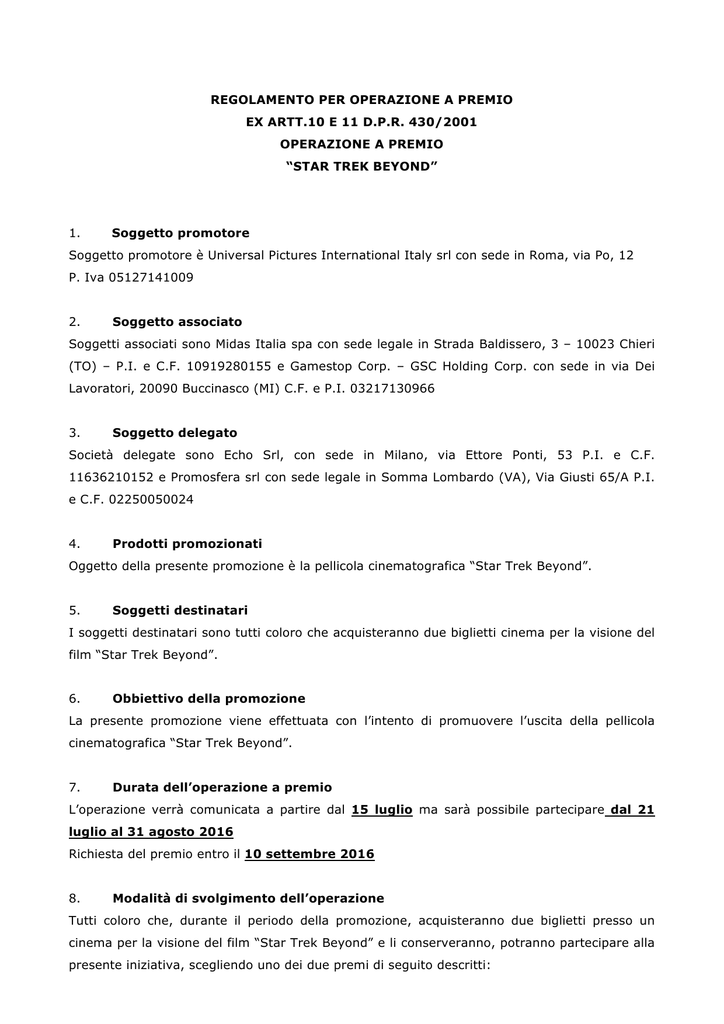 REGOLAMENTO PER OPERAZIONE A PREMIO
EX ARTT.10 E 11 D.P.R. 430/2001
OPERAZIONE A PREMIO
“STAR TREK BEYOND”

1. Soggetto promotore
Soggetto promotore è Universal Pictures International Italy srl con sede in Roma, via Po, 12
P. Iva 05127141009

2. Soggetto associato
Soggetti associati sono Midas Italia spa con sede legale in Strada Baldissero, 3 – 10023 Chieri (TO) – P.I. e C.F. 10919280155 e Gamestop Corp. – GSC Holding Corp. con sede in via Dei Lavoratori, 20090 Buccinasco (MI) C.F. e P.I. 03217130966

3. Soggetto delegato
Società delegate sono Echo Srl, con sede in Milano, via Ettore Ponti, 53 P.I. e C.F. 11636210152 e Promosfera srl con sede legale in Somma Lombardo (VA), Via Giusti 65/A P.I. e C.F. 02250050024

4. Prodotti promozionati
Oggetto della presente promozione è la pellicola cinematografica “Star Trek Beyond”.

5. Soggetti destinatari
I soggetti destinatari sono tutti coloro che acquisteranno due biglietti cinema per la visione del film “Star Trek Beyond”.

6. Obbiettivo della promozione
La presente promozione viene effettuata con l’intento di promuovere l’uscita della pellicola cinematografica “Star Trek Beyond”.

7. Durata dell’operazione a premio
L’operazione verrà comunicata a partire dal 15 luglio ma sarà possibile partecipare dal 21 luglio al 31 agosto 2016
Richiesta del premio entro il 10 settembre 2016

8. Modalità di svolgimento dell’operazione
Tutti coloro che, durante il periodo della promozione, acquisteranno due biglietti presso un cinema per la visione del film “Star Trek Beyond” e li conserveranno, potranno partecipare alla presente iniziativa, scegliendo uno dei due premi di seguito descritti: